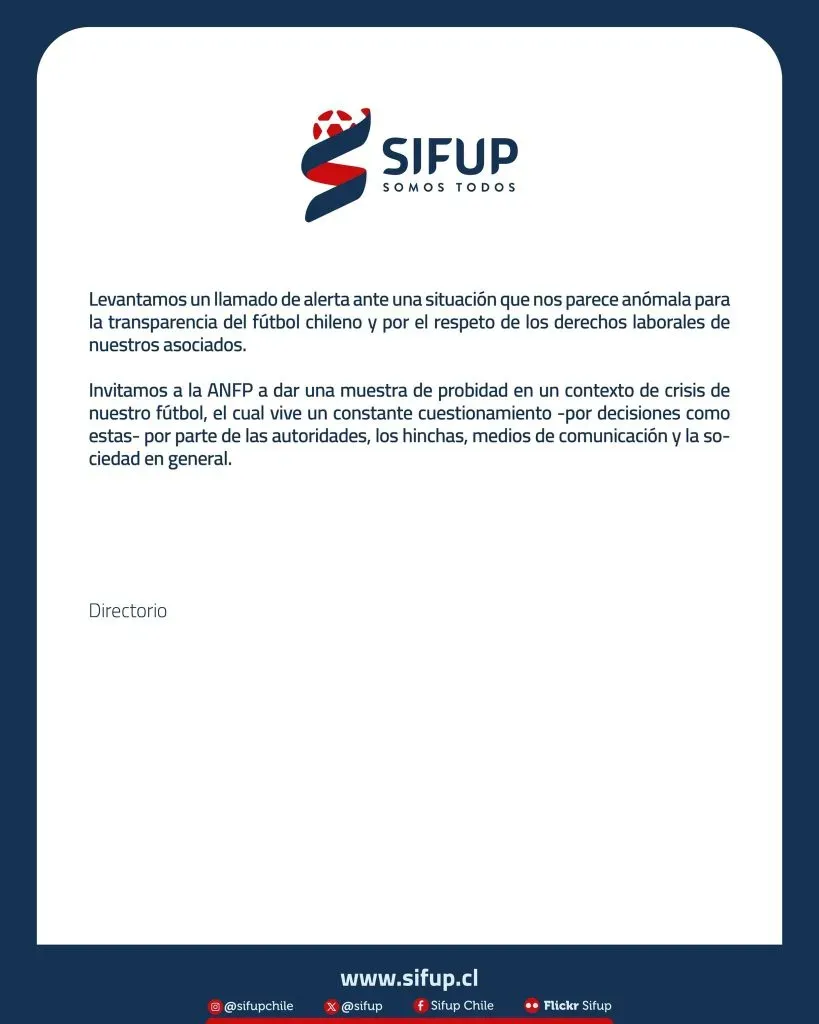 SIFUP
SOMOS TODOS

Levantamos un llamado de alerta ante una situación que nos parece anómala para la transparencia del fútbol chileno y por el respeto de los derechos laborales de nuestros asociados.

Invitamos a la ANFP a dar una muestra de probidad en un contexto de crisis de nuestro fútbol, el cual vive un constante cuestionamiento -por decisiones como estas- por parte de las autoridades, los hinchas, medios de comunicación y la sociedad en general.

Directorio

www.sifup.cl

@sifupchile @sifup Sifup Chile Flickr Sifup